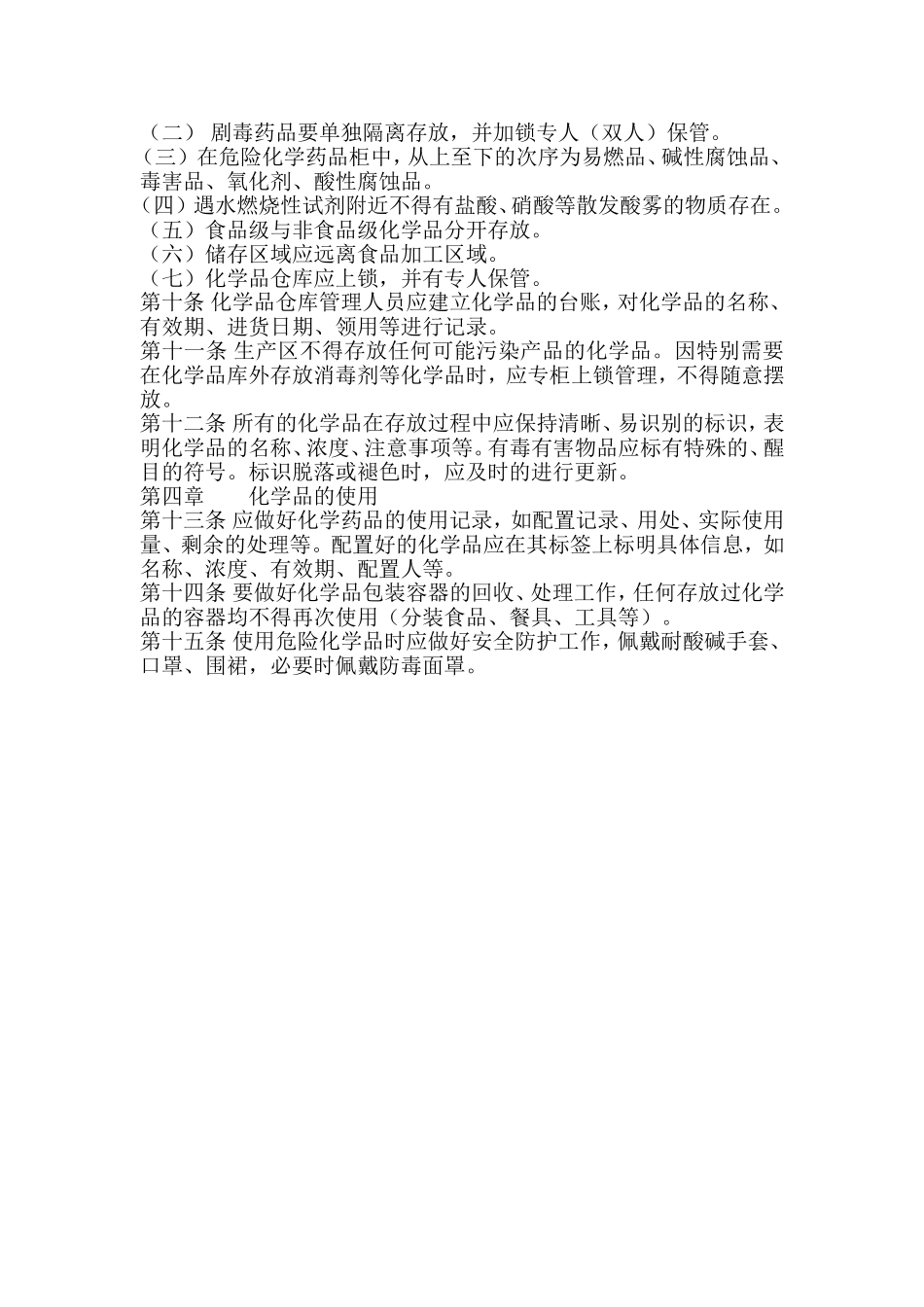 （二） 剧毒药品要单独隔离存放，并加锁专人（双人）保管。
（三）在危险化学药品柜中，从上至下的次序为易燃品、碱性腐蚀品、毒害品、氧化剂、酸性腐蚀品。
（四）遇水燃烧性试剂附近不得有盐酸、硝酸等散发酸雾的物质存在。
（五）食品级与非食品级化学品分开存放。
（六）储存区域应远离食品加工区域。
（七）化学品仓库应上锁，并有专人保管。
第十条 化学品仓库管理人员应建立化学品的台账，对化学品的名称、有效期、进货日期、领用等进行记录。
第十一条 生产区不得存放任何可能污染产品的化学品。因特别需要在化学品库外存放消毒剂等化学品时，应专柜上锁管理，不得随意摆放。
第十二条 所有的化学品在存放过程中应保持清晰、易识别的标识，表明化学品的名称、浓度、注意事项等。有毒有害物品应标有特殊的、醒目的符号。标识脱落或褪色时，应及时的进行更新。
第四章　　化学品的使用
第十三条 应做好化学药品的使用记录，如配置记录、用处、实际使用量、剩余的处理等。配置好的化学品应在其标签上标明具体信息，如名称、浓度、有效期、配置人等。
第十四条 要做好化学品包装容器的回收、处理工作，任何存放过化学品的容器均不得再次使用（分装食品、餐具、工具等）。
第十五条 使用危险化学品时应做好安全防护工作，佩戴耐酸碱手套、口罩、围裙，必要时佩戴防毒面罩。